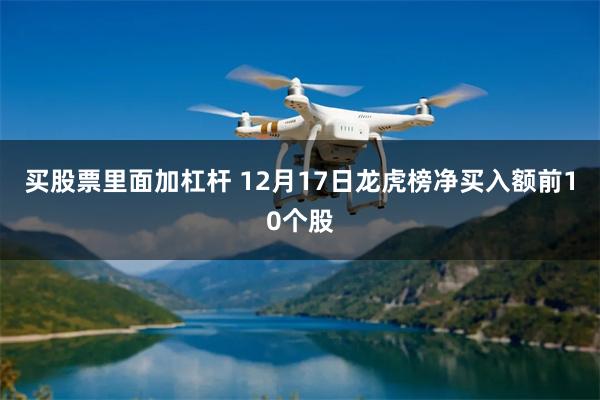 买股票里面加杠杆 12月17日龙虎榜净买入额前10个股